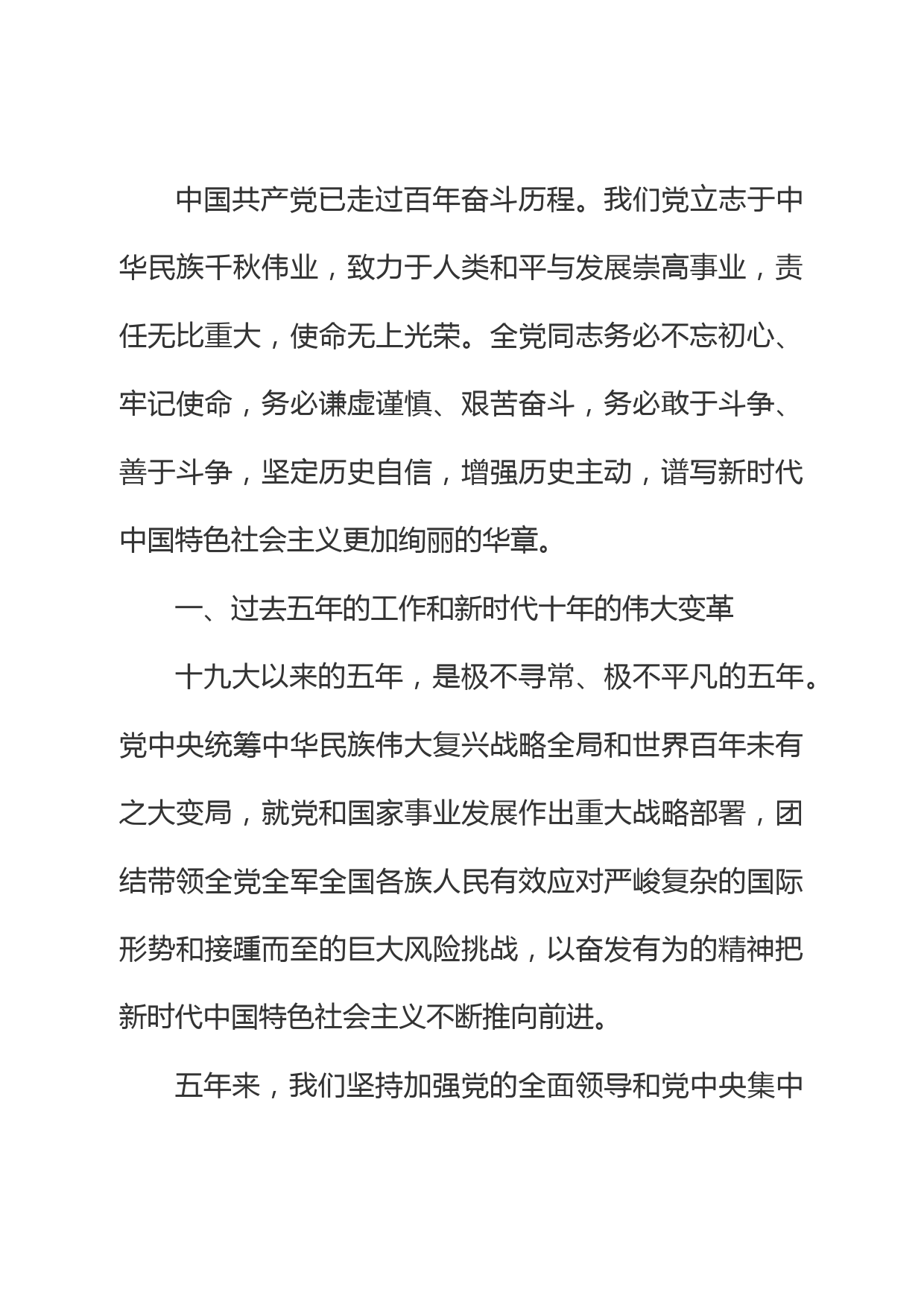 中国共产党已走过百年奋斗历程。我们党立志于中华民族千秋伟业，致力于人类和平与发展崇高事业，责任无比重大，使命无上光荣。全党同志务必不忘初心、牢记使命，务必谦虚谨慎、艰苦奋斗，务必敢于斗争、善于斗争，坚定历史自信，增强历史主动，谱写新时代中国特色社会主义更加绚丽的华章。

一、过去五年的工作和新时代十年的伟大变革

十九大以来的五年，是极不寻常、极不平凡的五年。党中央统筹中华民族伟大复兴战略全局和世界百年未有之大变局，就党和国家事业发展作出重大战略部署，团结带领全党全军全国各族人民有效应对严峻复杂的国际形势和接踵而至的巨大风险挑战，以奋发有为的精神把新时代中国特色社会主义不断推向前进。

五年来，我们坚持加强党的全面领导和党中央集中